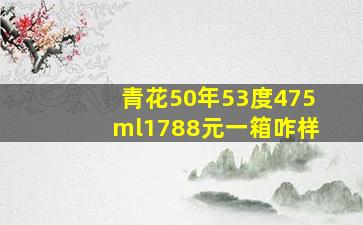 青花50年53度475ml1788元一箱咋样